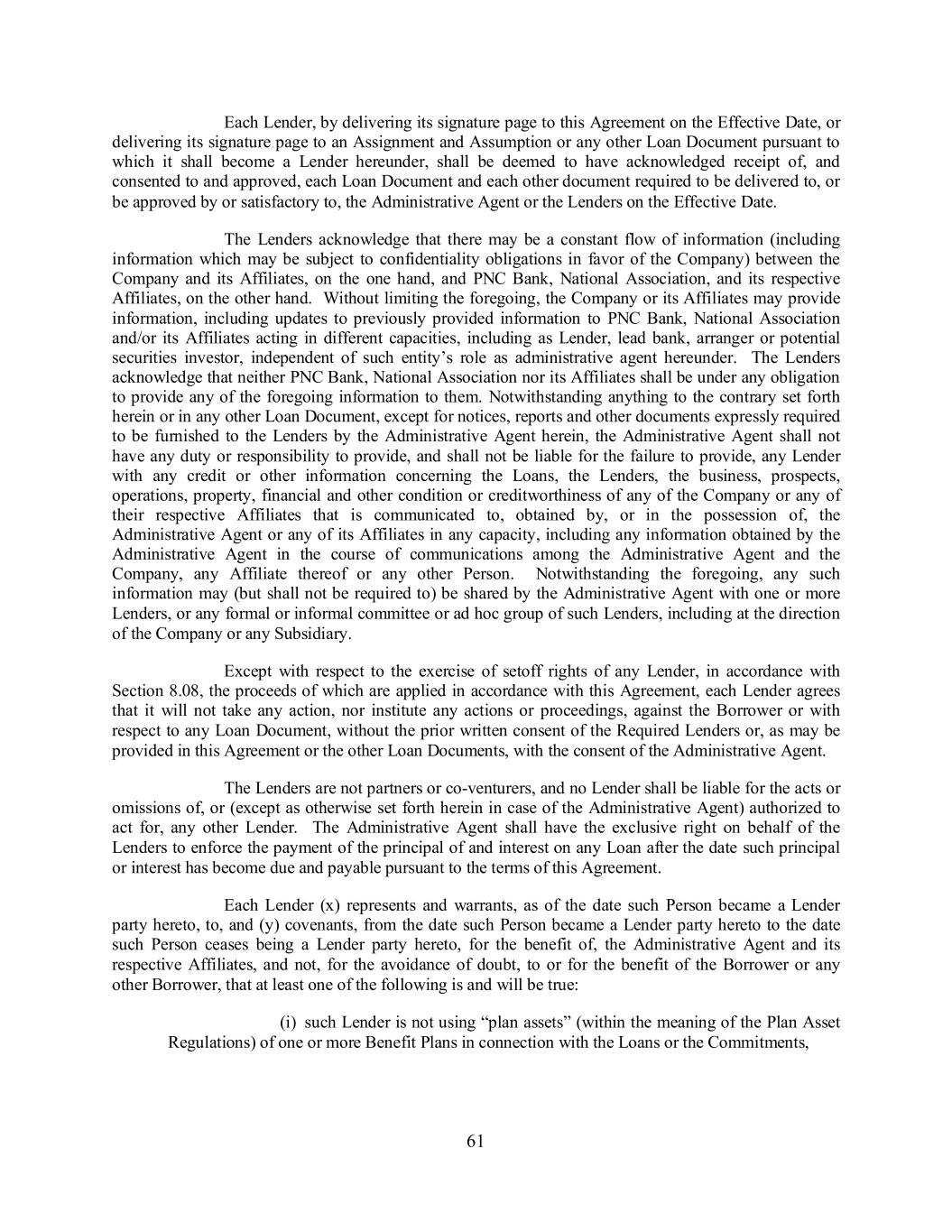 Each Lender, by delivering its signature page to this Agreement on the Effective Date, or delivering its signature page to an Assignment and Assumption or any other Loan Document pursuant to which it shall become a Lender hereunder, shall be deemed to have acknowledged receipt of, and consented to and approved, each Loan Document and each other document required to be delivered to, or be approved by or satisfactory to, the Administrative Agent or the Lenders on the Effective Date.

The Lenders acknowledge that there may be a constant flow of information (including information which may be subject to confidentiality obligations in favor of the Company) between the Company and its Affiliates, on the one hand, and PNC Bank, National Association, and its respective Affiliates, on the other hand. Without limiting the foregoing, the Company or its Affiliates may provide information, including updates to previously provided information to PNC Bank, National Association and/or its Affiliates acting in different capacities, including as Lender, lead bank, arranger or potential securities investor, independent of such entity's role as administrative agent hereunder. The Lenders acknowledge that neither PNC Bank, National Association nor its Affiliates shall be under any obligation to provide any of the foregoing information to them. Notwithstanding anything to the contrary set forth herein or in any other Loan Document, except for notices, reports and other documents expressly required to be furnished to the Lenders by the Administrative Agent herein, the Administrative Agent shall not have any duty or responsibility to provide, and shall not be liable for the failure to provide, any Lender with any credit or other information concerning the Loans, the Lenders, the business, prospects, operations, property, financial and other condition or creditworthiness of any of the Company or any of their respective Affiliates that is communicated to, obtained by, or in the possession of, the Administrative Agent or any of its Affiliates in any capacity, including any information obtained by the Administrative Agent in the course of communications among the Administrative Agent and the Company, any Affiliate thereof or any other Person. Notwithstanding the foregoing, any such information may (but shall not be required to) be shared by the Administrative Agent with one or more Lenders, or any formal or informal committee or ad hoc group of such Lenders, including at the direction of the Company or any Subsidiary.

Except with respect to the exercise of setoff rights of any Lender, in accordance with Section 8.08, the proceeds of which are applied in accordance with this Agreement, each Lender agrees that it will not take any action, nor institute any actions or proceedings, against the Borrower or with respect to any Loan Document, without the prior written consent of the Required Lenders or, as may be provided in this Agreement or the other Loan Documents, with the consent of the Administrative Agent.

The Lenders are not partners or co-venturers, and no Lender shall be liable for the acts or omissions of, or (except as otherwise set forth herein in case of the Administrative Agent) authorized to act for, any other Lender. The Administrative Agent shall have the exclusive right on behalf of the Lenders to enforce the payment of the principal of and interest on any Loan after the date such principal or interest has become due and payable pursuant to the terms of this Agreement.

Each Lender (x) represents and warrants, as of the date such Person became a Lender party hereto, to, and (y) covenants, from the date such Person became a Lender party hereto to the date such Person ceases being a Lender party hereto, for the benefit of, the Administrative Agent and its respective Affiliates, and not, for the avoidance of doubt, to or for the benefit of the Borrower or any other Borrower, that at least one of the following is and will be true:

(i) such Lender is not using "plan assets" (within the meaning of the Plan Asset Regulations) of one or more Benefit Plans in connection with the Loans or the Commitments,

61